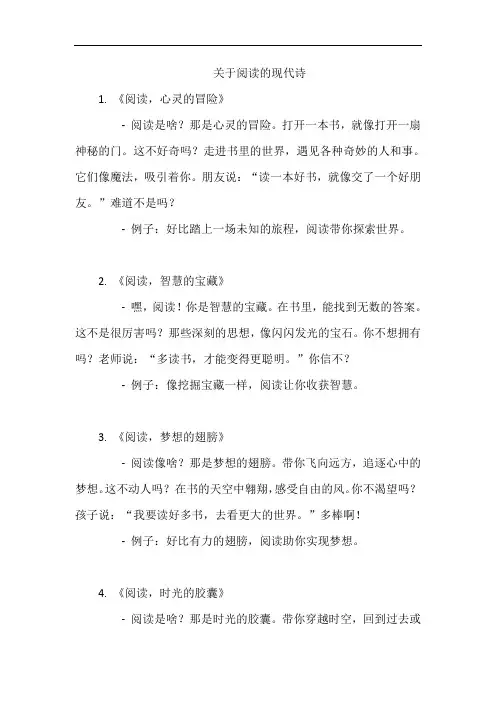 关于阅读的现代诗

1. 《阅读，心灵的冒险》

- 阅读是啥？那是心灵的冒险。打开一本书，就像打开一扇神秘的门。这不好奇吗？走进书里的世界，遇见各种奇妙的人和事。它们像魔法，吸引着你。朋友说：“读一本好书，就像交了一个好朋友。”难道不是吗？

- 例子：好比踏上一场未知的旅程，阅读带你探索世界。

2. 《阅读，智慧的宝藏》

- 嘿，阅读！你是智慧的宝藏。在书里，能找到无数的答案。这不是很厉害吗？那些深刻的思想，像闪闪发光的宝石。你不想拥有吗？老师说：“多读书，才能变得更聪明。”你信不？

- 例子：像挖掘宝藏一样，阅读让你收获智慧。

3. 《阅读，梦想的翅膀》

- 阅读像啥？那是梦想的翅膀。带你飞向远方，追逐心中的梦想。这不动人吗？在书的天空中翱翔，感受自由的风。你不渴望吗？孩子说：“我要读好多书，去看更大的世界。”多棒啊！

- 例子：好比有力的翅膀，阅读助你实现梦想。

4. 《阅读，时光的胶囊》

- 阅读是啥？那是时光的胶囊。带你穿越时空，回到过去或